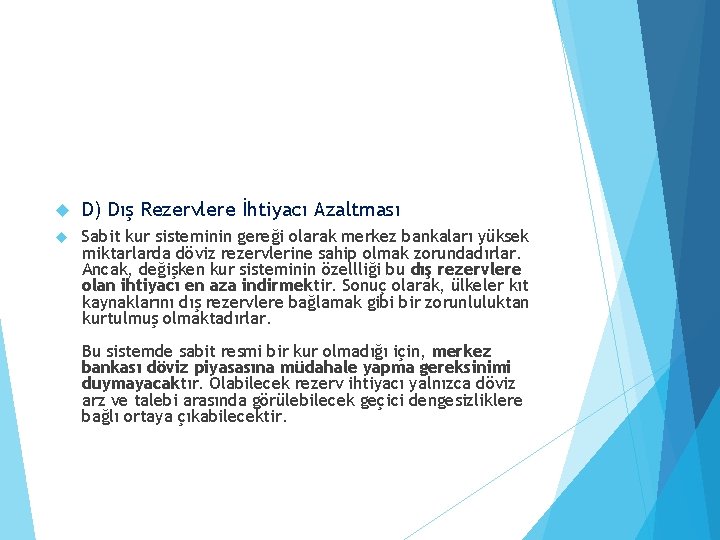 D) Dış Rezervlere İhtiyacı Azaltması

Sabit kur sisteminin gereği olarak merkez bankaları yüksek miktarlarda döviz rezervlerine sahip olmak zorundadırlar. Ancak, değişken kur sisteminin özellliği bu dış rezervlere olan ihtiyacı en aza indirmektir. Sonuç olarak, ülkeler kıt kaynaklarını dış rezervlere bağlamak gibi bir zorunluluktan kurtulmuş olmaktadırlar.

Bu sistemde sabit resmi bir kur olmadığı için, merkez bankası döviz piyasasına müdahale yapma gereksinimi duymayacaktır. Olabilecek rezerv ihtiyacı yalnızca döviz arz ve talebi arasında görülebilecek geçici dengesizliklere bağlı ortaya çıkabilecektir.